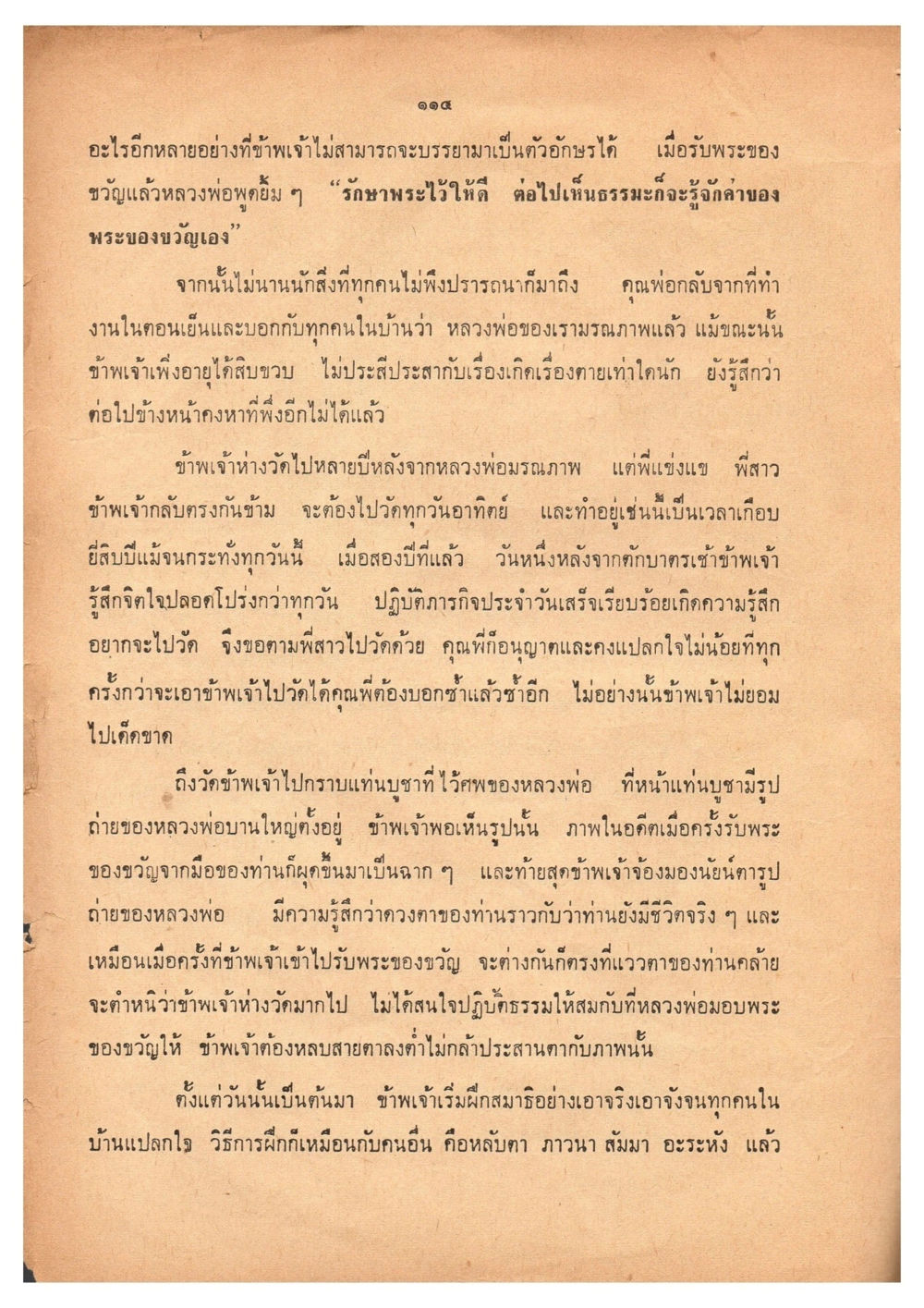 ๑๑๕

อะไรอีกหลายอย่างที่ข้าพเจ้าไม่สามารถจะบรรยามาเป็นตัวอักษรได้ เมื่อรับพระของขวัญแล้วหลวงพ่อพูดยิ้ม ๆ "รักษาพระไว้ให้ดี ต่อไปเห็นธรรมะก็จะรู้จักค่าของพระของขวัญเอง"

จากนั้นไม่นานนักสิ่งที่ทุกคนไม่พึงปรารถนาก็มาถึง คุณพ่อกลับจากที่ทำงานในตอนเย็นและบอกกับทุกคนในบ้านว่า หลวงพ่อของเรามรณภาพแล้ว แม้ขณะนั้นข้าพเจ้าเพิ่งอายุได้สิบขวบ ไม่ประสีประสากับเรื่องเกิดเรื่องตายเท่าใดนัก ยังรู้สึกว่าต่อไปข้างหน้าคงหาที่พึ่งอีกไม่ได้แล้ว

ข้าพเจ้าห่างวัดไปหลายปีหลังจากหลวงพ่อมรณภาพ แต่พี่แข่งแข พี่สาวข้าพเจ้ากลับตรงกันข้าม จะต้องไปวัดทุกวันอาทิตย์ และทำอยู่เช่นนี้เป็นเวลาเกือบยี่สิบปีแม้จนกระทั่งทุกวันนี้ เมื่อสองปีที่แล้ว วันหนึ่งหลังจากตักบาตรเช้าข้าพเจ้ารู้สึกจิตใจปลอดโปร่งกว่าทุกวัน ปฏิบัติภารกิจประจำวันเสร็จเรียบร้อยเกิดความรู้สึกอยากจะไปวัด จึงขอตามพี่สาวไปวัดด้วย คุณพี่ก็อนุญาตและคงแปลกใจไม่น้อยที่ทุกครั้งกว่าจะเอาข้าพเจ้าไปวัดได้คุณพี่ต้องบอกซ้ำแล้วซ้ำอีก ไม่อย่างนั้นข้าพเจ้าไม่ยอมไปเด็ดขาด

ถึงวัดข้าพเจ้าไปกราบแท่นบูชาที่ไว้ศพของหลวงพ่อ ที่หน้าแท่นบูชามีรูปถ่ายของหลวงพ่อบานใหญ่ตั้งอยู่ ข้าพเจ้าพอเห็นรูปนั้น ภาพในอดีตเมื่อครั้งรับพระของขวัญจากมือของท่านก็ผุดขึ้นมาเป็นฉาก ๆ และท้ายสุดข้าพเจ้าจ้องมองนัยน์ตารูปถ่ายของหลวงพ่อ มีความรู้สึกว่าดวงตาของท่านราวกับว่าท่านยังมีชีวิตจริง ๆ และเหมือนเมื่อครั้งที่ข้าพเจ้าเข้าไปรับพระของขวัญ จะต่างกันก็ตรงที่แววตาของท่านคล้ายจะตำหนิว่าข้าพเจ้าห่างวัดมากไป ไม่ได้สนใจปฏิบัติธรรมให้สมกับที่หลวงพ่อมอบพระของขวัญให้ ข้าพเจ้าต้องหลบสายตาลงต่ำไม่กล้าประสานตากับภาพนั้น

ตั้งแต่วันนั้นเป็นต้นมา ข้าพเจ้าเริ่มฝึกสมาธิอย่างเอาจริงเอาจังจนทุกคนในบ้านแปลกใจ วิธีการฝึกก็เหมือนกับคนอื่น คือหลับตา ภาวนา สัมมา อะระหัง แล้ว